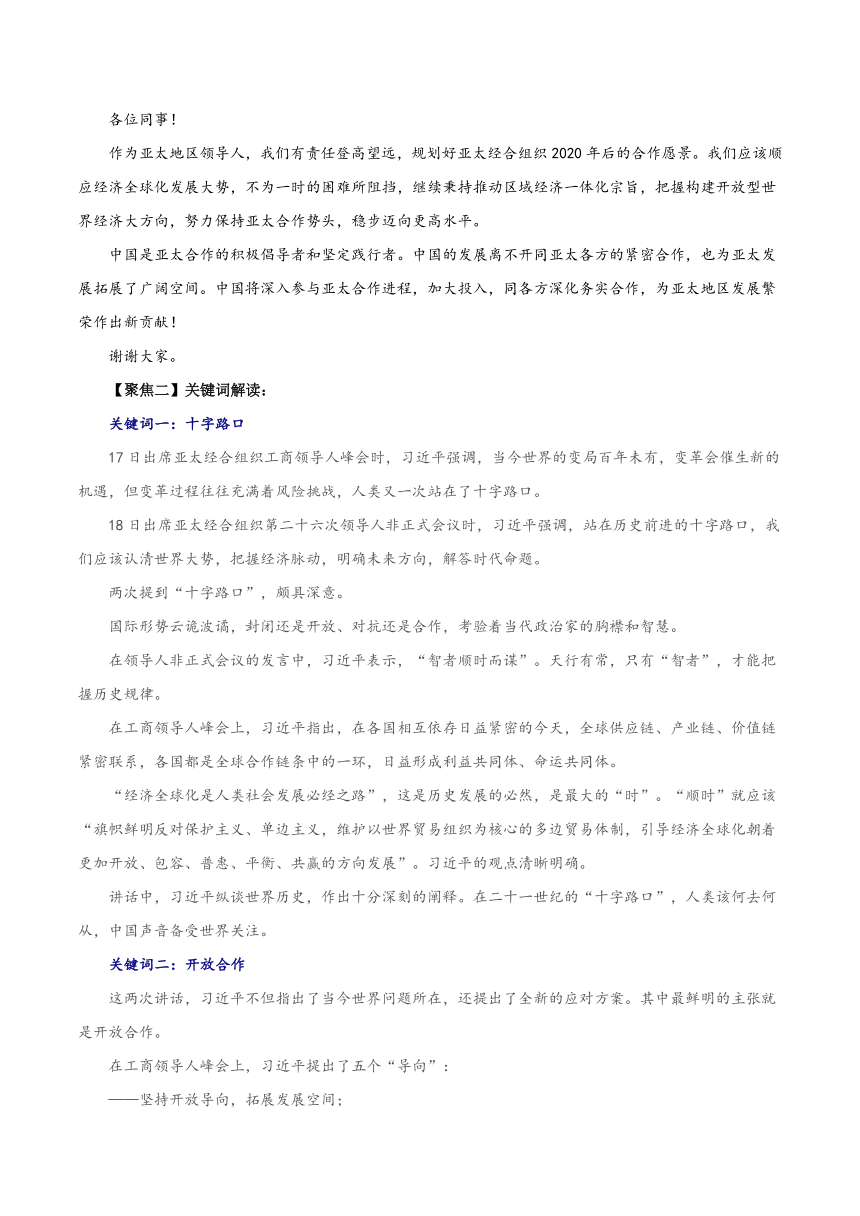 各位同事！

作为亚太地区领导人，我们有责任登高望远，规划好亚太经合组织2020年后的合作愿景。我们应该顺应经济全球化发展大势，不为一时的困难所阻挡，继续秉持推动区域经济一体化宗旨，把握构建开放型世界经济大方向，努力保持亚太合作势头，稳步迈向更高水平。

中国是亚太合作的积极倡导者和坚定践行者。中国的发展离不开同亚太各方的紧密合作，也为亚太发展拓展了广阔空间。中国将深入参与亚太合作进程，加大投入，同各方深化务实合作，为亚太地区发展繁荣作出新贡献！

谢谢大家。

【聚焦二】关键词解读：

关键词一：十字路口

17日出席亚太经合组织工商领导人峰会时，习近平强调，当今世界的变局百年未有，变革会催生新的机遇，但变革过程往往充满着风险挑战，人类又一次站在了十字路口。

18日出席亚太经合组织第二十六次领导人非正式会议时，习近平强调，站在历史前进的十字路口，我们应该认清世界大势，把握经济脉动，明确未来方向，解答时代命题。

两次提到“十字路口”，颇具深意。

国际形势云诡波谲，封闭还是开放、对抗还是合作，考验着当代政治家的胸襟和智慧。

在领导人非正式会议的发言中，习近平表示，“智者顺时而谋”。天行有常，只有“智者”，才能把握历史规律。

在工商领导人峰会上，习近平指出，在各国相互依存日益紧密的今天，全球供应链、产业链、价值链紧密联系，各国都是全球合作链条中的一环，日益形成利益共同体、命运共同体。

“经济全球化是人类社会发展必经之路”，这是历史发展的必然，是最大的“时”。“顺时”就应该“旗帜鲜明反对保护主义、单边主义，维护以世界贸易组织为核心的多边贸易体制，引导经济全球化朝着更加开放、包容、普惠、平衡、共赢的方向发展”。习近平的观点清晰明确。

讲话中，习近平纵谈世界历史，作出十分深刻的阐释。在二十一世纪的“十字路口”，人类该何去何从，中国声音备受世界关注。

关键词二：开放合作

这两次讲话，习近平不但指出了当今世界问题所在，还提出了全新的应对方案。其中最鲜明的主张就是开放合作。

在工商领导人峰会上，习近平提出了五个“导向”：

——坚持开放导向，拓展发展空间；